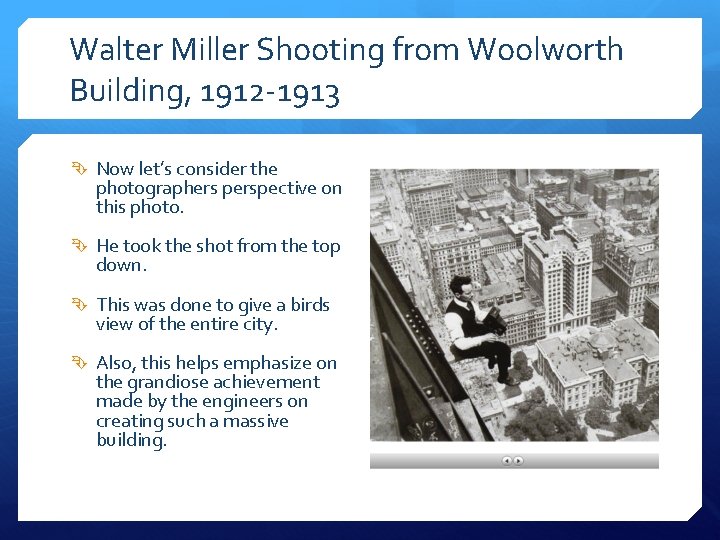 Walter Miller Shooting from Woolworth Building, 1912-1913

Now let's consider the photographers perspective on this photo.

He took the shot from the top down.

This was done to give a birds view of the entire city.

Also, this helps emphasize on the grandiose achievement made by the engineers on creating such a massive building.